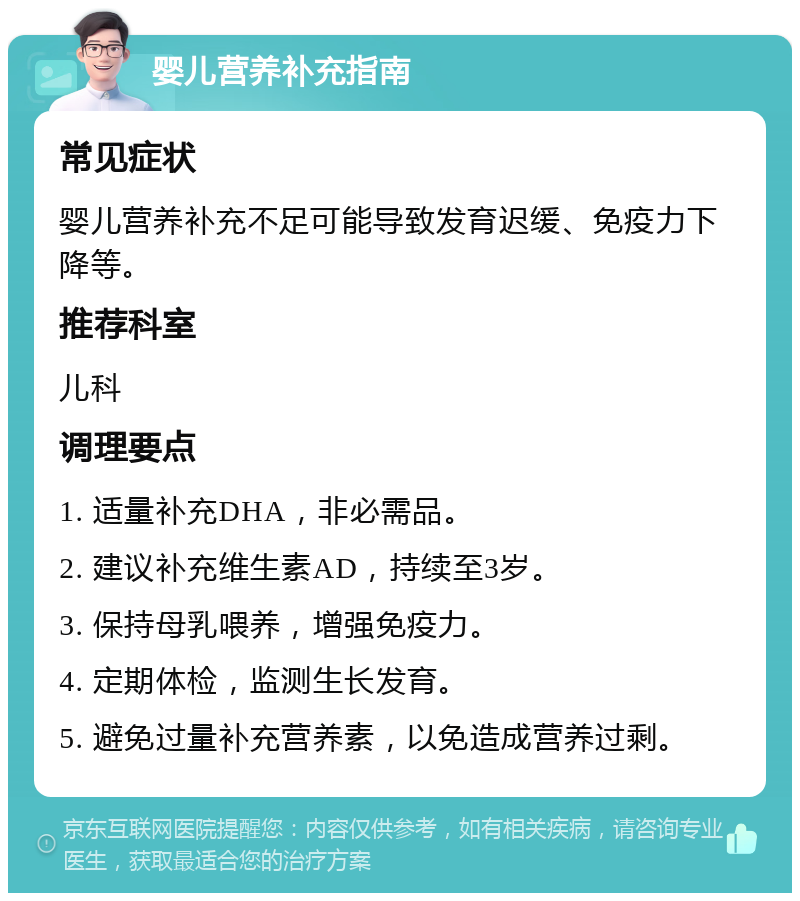 婴儿营养补充指南

常见症状

婴儿营养补充不足可能导致发育迟缓、免疫力下降等。

推荐科室

儿科

调理要点

1. 适量补充DHA，非必需品。

2. 建议补充维生素AD，持续至3岁。

3. 保持母乳喂养，增强免疫力。

4. 定期体检，监测生长发育。

5. 避免过量补充营养素，以免造成营养过剩。

京东互联网医院提醒您：内容仅供参考，如有相关疾病，请咨询专业医生，获取最适合您的治疗方案